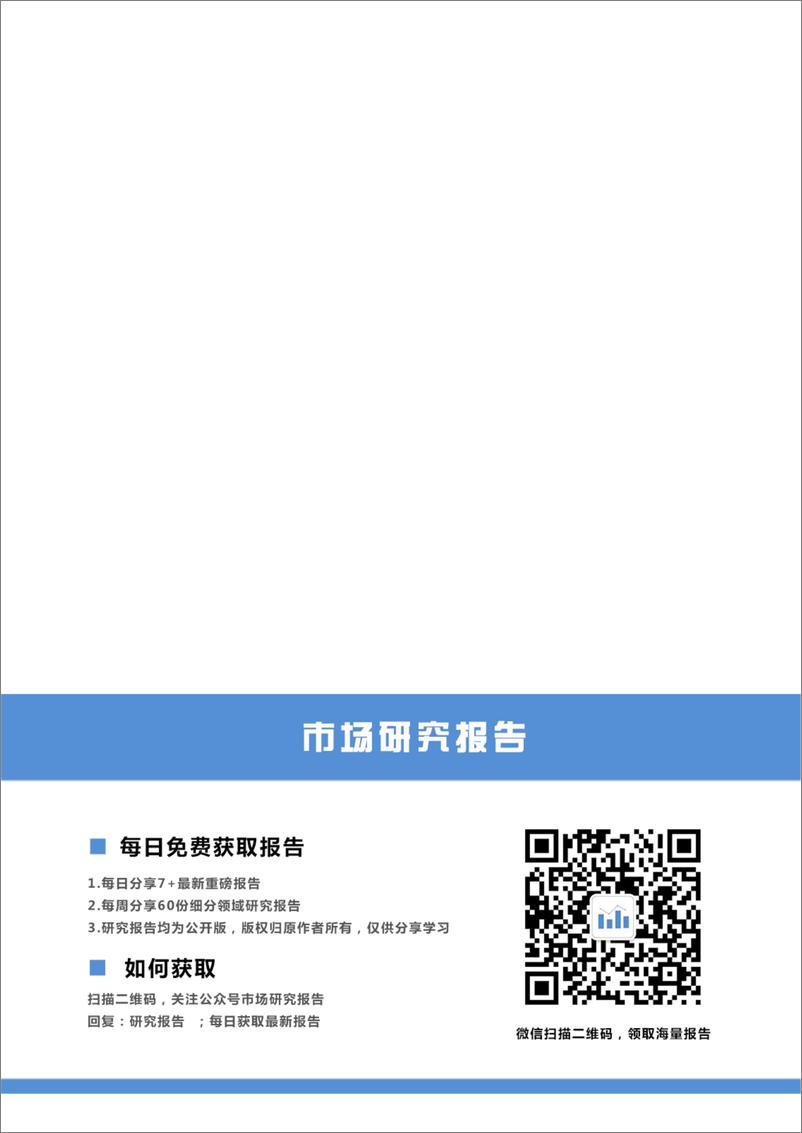 市场研究报告

每日免费获取报告

1.每日分享7+最新重磅报告
2.每周分享60份细分领域研究报告
3.研究报告均为公开版，版权归原作者所有，仅供分享学习

如何获取

扫描二维码，关注公众号市场研究报告
回复：研究报告 ；每日获取最新报告

微信扫描二维码，领取海量报告